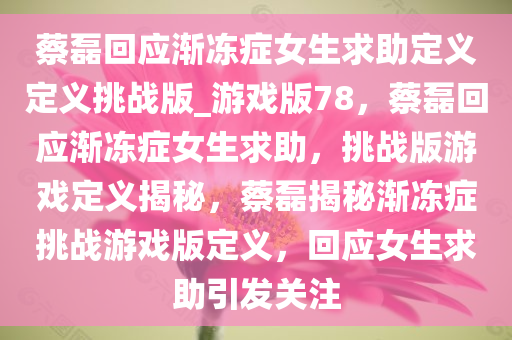 蔡磊回应渐冻症女生求助定义定义挑战版_游戏版78，蔡磊回应渐冻症女生求助，挑战版游戏定义揭秘，蔡磊揭秘渐冻症挑战游戏版定义，回应女生求助引发关注